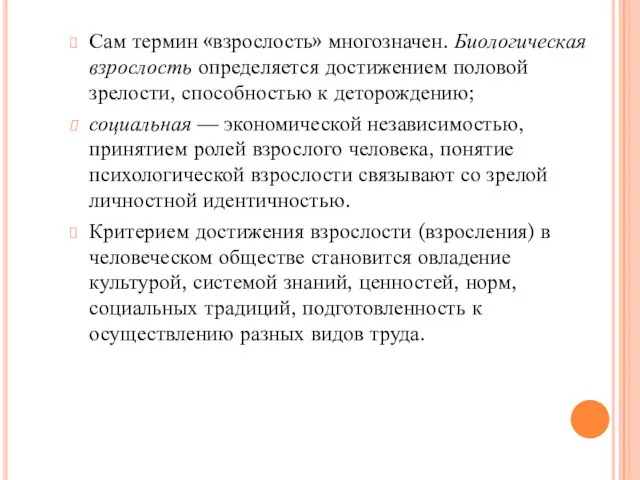 Сам термин «взрослость» многозначен. Биологическая взрослость определяется достижением половой зрелости, способностью к деторождению;

социальная — экономической независимостью, принятием ролей взрослого человека, понятие психологической взрослости связывают со зрелой личностной идентичностью.

Критерием достижения взрослости (взросления) в человеческом обществе становится овладение культурой, системой знаний, ценностей, норм, социальных традиций, подготовленность к осуществлению разных видов труда.